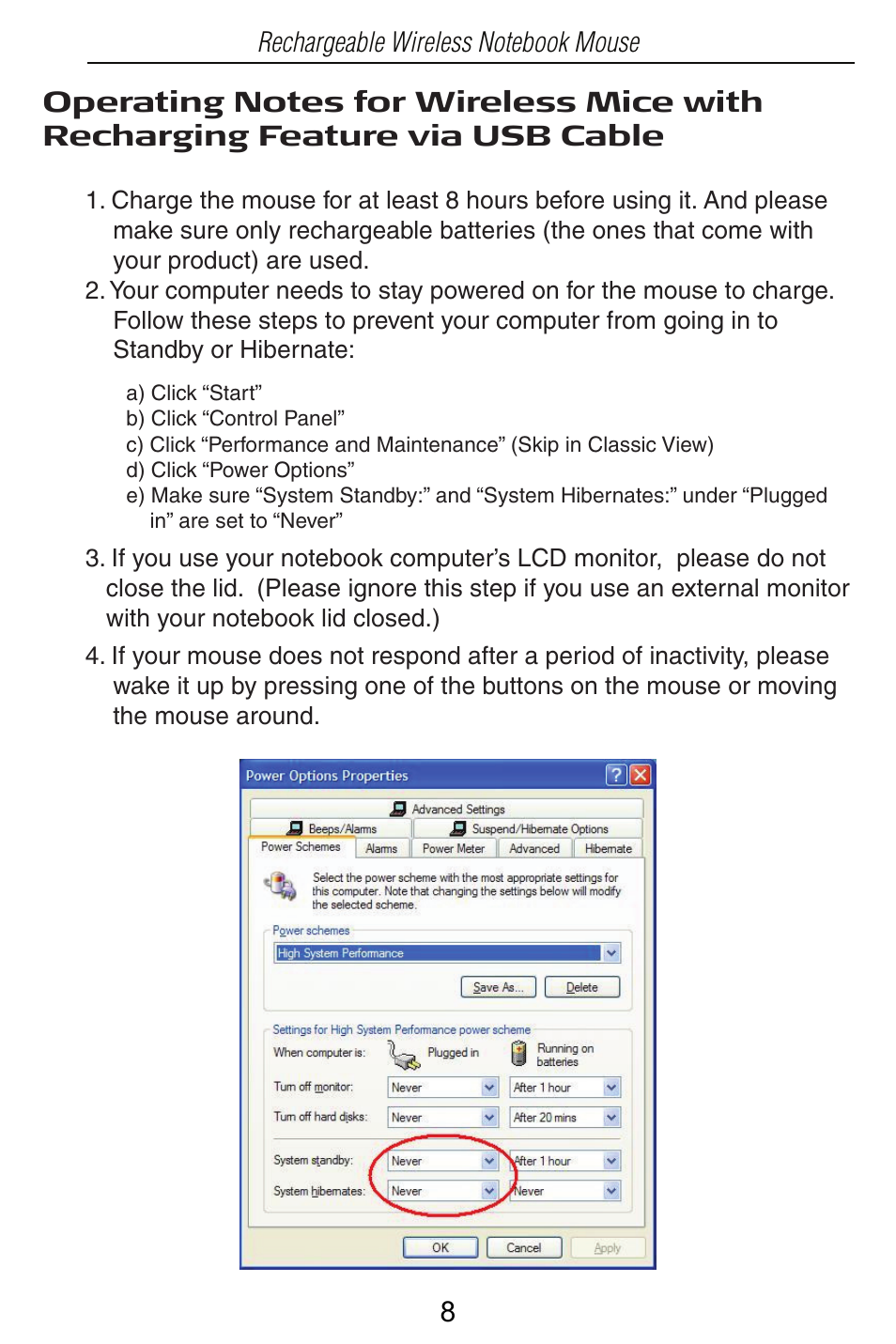 Rechargeable Wireless Notebook Mouse

Operating Notes for Wireless Mice with Recharging Feature via USB Cable

1. Charge the mouse for at least 8 hours before using it. And please make sure only rechargeable batteries (the ones that come with your product) are used.
2. Your computer needs to stay powered on for the mouse to charge. Follow these steps to prevent your computer from going in to Standby or Hibernate:

a) Click “Start”
b) Click “Control Panel”
c) Click “Performance and Maintenance” (Skip in Classic View)
d) Click “Power Options”
e) Make sure “System Standby:” and “System Hibernates:” under “Plugged in” are set to “Never”

3. If you use your notebook computer’s LCD monitor, please do not close the lid. (Please ignore this step if you use an external monitor with your notebook lid closed.)

4. If your mouse does not respond after a period of inactivity, please wake it up by pressing one of the buttons on the mouse or moving the mouse around.

Power Options Properties

Advanced Settings
Beeps/Alarms
Suspend/Hibernate Options
Power Schemes
Alarms
Power Meter
Advanced
Hibernate

Select the power scheme with the most appropriate settings for this computer. Note that changing the settings below will modify the selected scheme.

Power schemes
High System Performance
Save As...
Delete

Settings for High System Performance power scheme
When computer is:
Plugged in
Running on batteries
Turn off monitor:
Never
After 1 hour
Turn off hard disks:
Never
After 20 mins
System standby:
Never
After 1 hour
System hibernates:
Never
Never

OK
Cancel
Apply

8